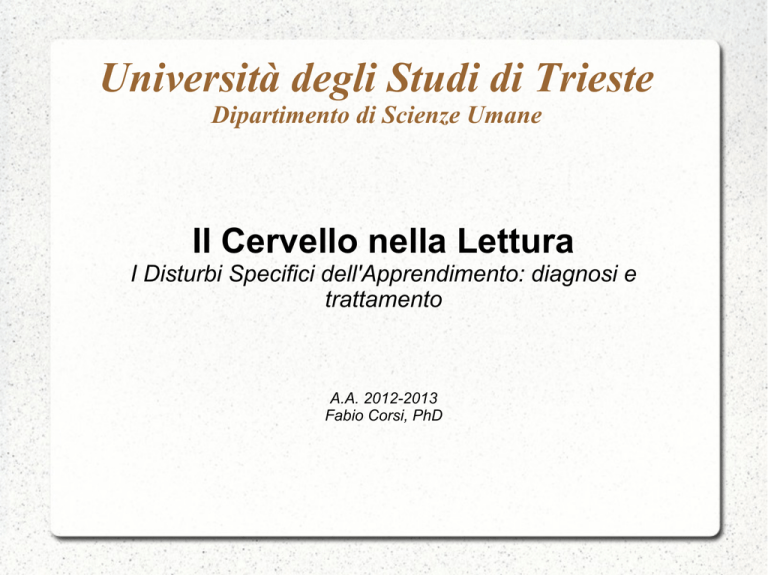 Università degli Studi di Trieste
Dipartimento di Scienze Umane

Il Cervello nella Lettura
I Disturbi Specifici dell'Apprendimento: diagnosi e trattamento

A.A. 2012-2013
Fabio Corsi, PhD